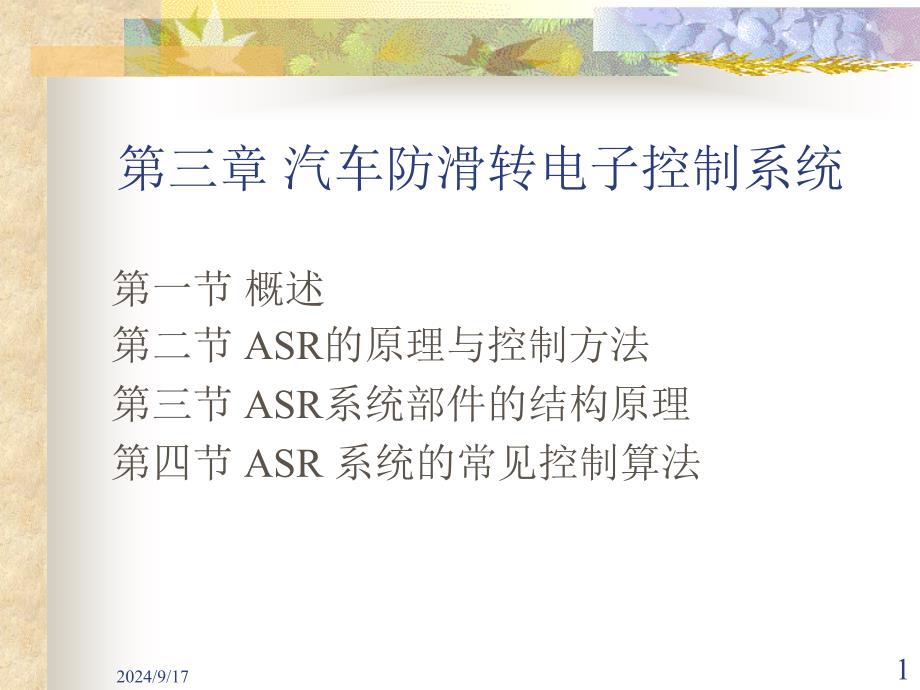 第三章 汽车防滑转电子控制系统

第一节 概述
第二节 ASR的原理与控制方法
第三节 ASR系统部件的结构原理
第四节 ASR 系统的常见控制算法

2024/9/17

1